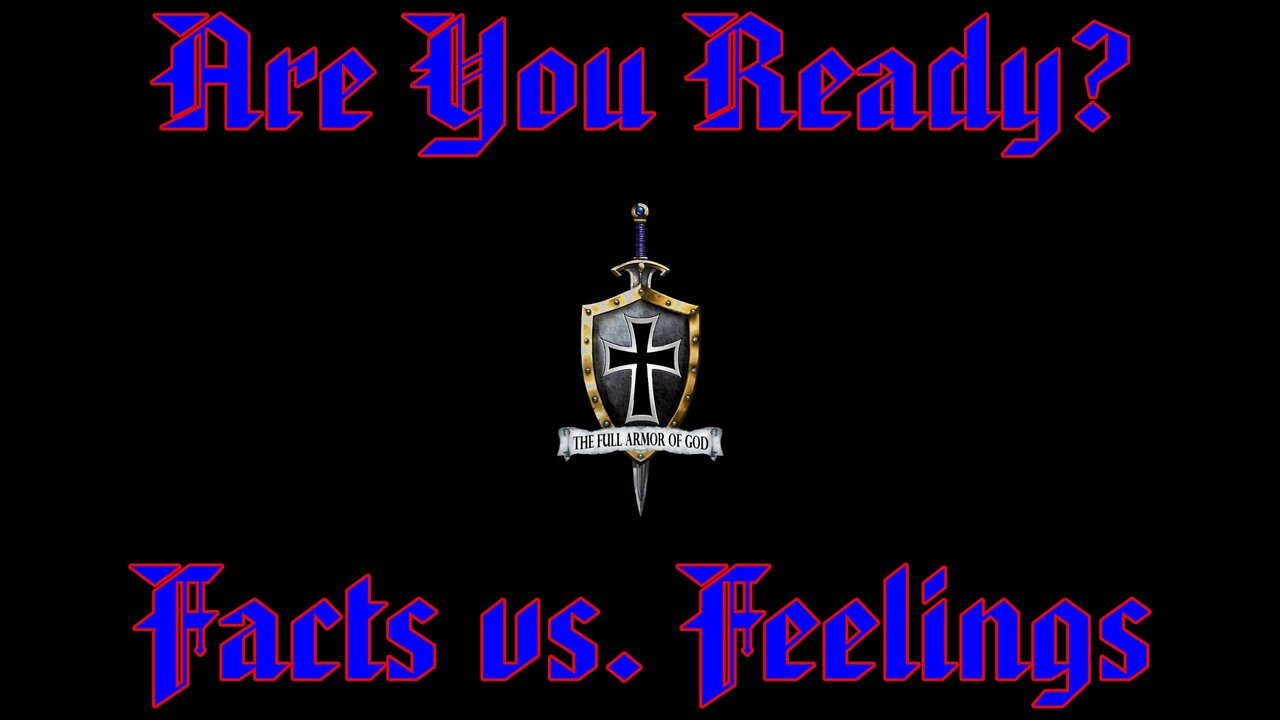 Are You Ready?

THE FULL ARMOR OF GOD

Facts vs. Feelings